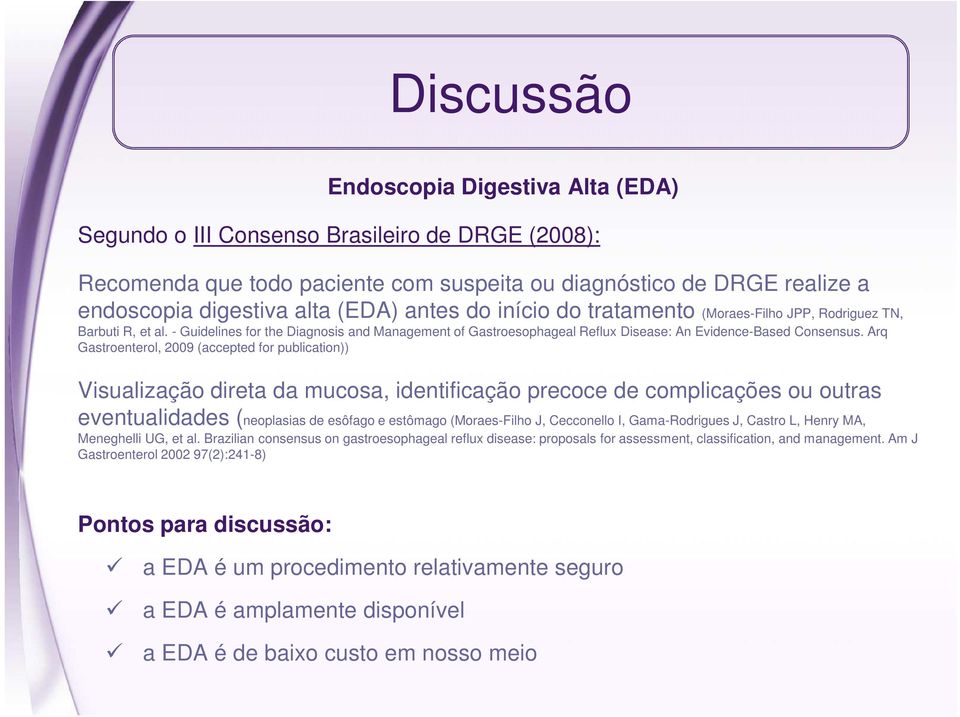 Discussão

Endoscopia Digestiva Alta (EDA)

Segundo o III Consenso Brasileiro de DRGE (2008):

Recomenda que todo paciente com suspeita ou diagnóstico de DRGE realize a endoscopia digestiva alta (EDA) antes do início do tratamento (Moraes-Filho JPP, Rodriguez TN, Barbuti R, et al. - Guidelines for the Diagnosis and Management of Gastroesophageal Reflux Disease: An Evidence-Based Consensus. Arq Gastroenterol, 2009 (accepted for publication))

Visualização direta da mucosa, identificação precoce de complicações ou outras eventualidades (neoplasias de esôfago e estômago (Moraes-Filho J, Cecconello I, Gama-Rodrigues J, Castro L, Henry MA, Meneghelli UG, et al. Brazilian consensus on gastroesophageal reflux disease: proposals for assessment, classification, and management. Am J Gastroenterol 2002 97(2):241-8)

Pontos para discussão:

✓ a EDA é um procedimento relativamente seguro

✓ a EDA é amplamente disponível

✓ a EDA é de baixo custo em nosso meio